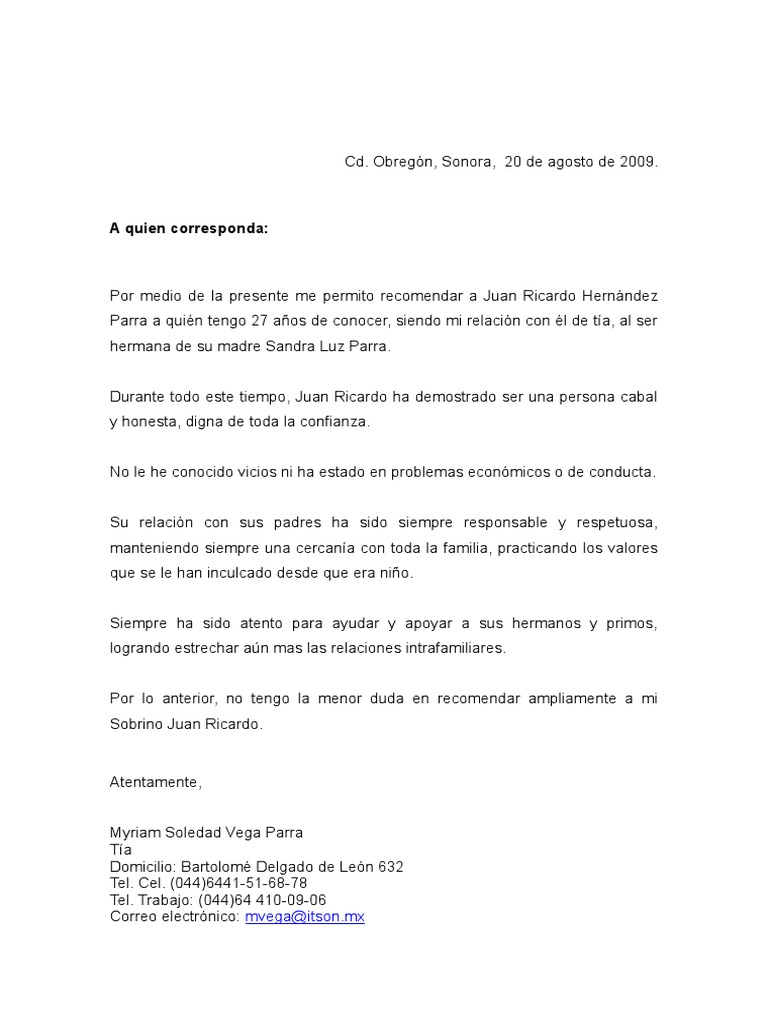 Cd. Obregón, Sonora, 20 de agosto de 2009.

A quien corresponda:

Por medio de la presente me permito recomendar a Juan Ricardo Hernández Parra a quién tengo 27 años de conocer, siendo mi relación con él de tía, al ser hermana de su madre Sandra Luz Parra.

Durante todo este tiempo, Juan Ricardo ha demostrado ser una persona cabal y honesta, digna de toda la confianza.

No le he conocido vicios ni ha estado en problemas económicos o de conducta.

Su relación con sus padres ha sido siempre responsable y respetuosa, manteniendo siempre una cercanía con toda la familia, practicando los valores que se le han inculcado desde que era niño.

Siempre ha sido atento para ayudar y apoyar a sus hermanos y primos, logrando estrechar aún mas las relaciones intrafamiliares.

Por lo anterior, no tengo la menor duda en recomendar ampliamente a mi Sobrino Juan Ricardo.

Atentamente,

Myriam Soledad Vega Parra
Tía
Domicilio: Bartolomé Delgado de León 632
Tel. Cel. (044)6441-51-68-78
Tel. Trabajo: (044)64 410-09-06
Correo electrónico: mvega@itson.mx